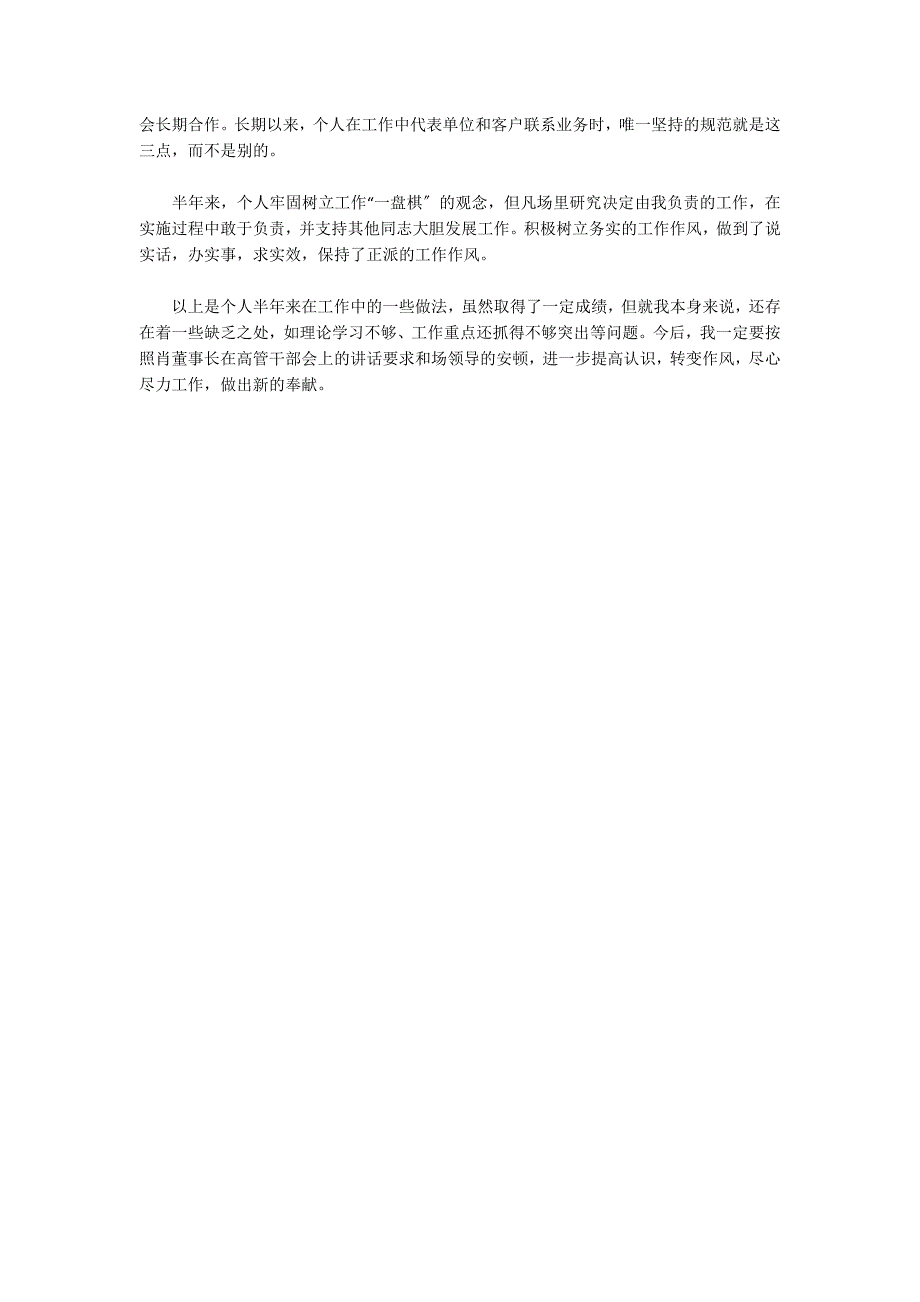 会长期合作。长期以来，个人在工作中代表单位和客户联系业务时，唯一坚持的规范就是这三点，而不是别的。

半年来，个人牢固树立工作“一盘棋〞的观念，但凡场里研究决定由我负责的工作，在实施过程中敢于负责，并支持其他同志大胆发展工作。积极树立务实的工作作风，做到了说实话，办实事，求实效，保持了正派的工作作风。

以上是个人半年来在工作中的一些做法，虽然取得了一定成绩，但就我本身来说，还存在着一些缺乏之处，如理论学习不够、工作重点还抓得不够突出等问题。今后，我一定要按照肖董事长在高管干部会上的讲话要求和场领导的安顿，进一步提高认识，转变作风，尽心尽力工作，做出新的奉献。